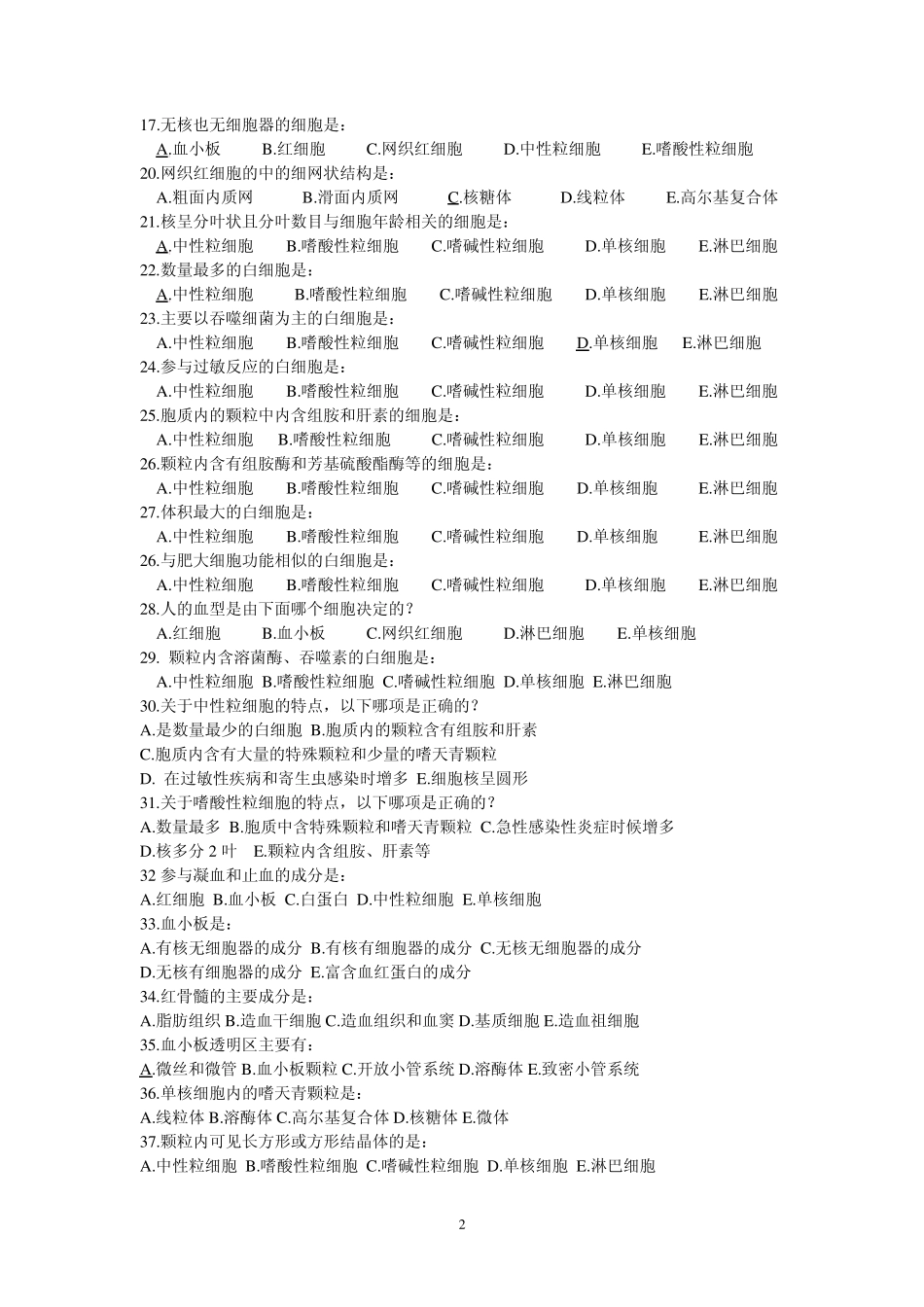 17.无核也无细胞器的细胞是：
A.血小板　B.红细胞　C.网织红细胞　D.中性粒细胞　E.嗜酸性粒细胞
20.网织红细胞的中的细网状结构是：
A.粗面内质网　B.滑面内质网　C.核糖体　D.线粒体　E.高尔基复合体
21.核呈分叶状且分叶数目与细胞年龄相关的细胞是：
A.中性粒细胞　B.嗜酸性粒细胞　C.嗜碱性粒细胞　D.单核细胞　E.淋巴细胞
22.数量最多的白细胞是：
A.中性粒细胞　B.嗜酸性粒细胞　C.嗜碱性粒细胞　D.单核细胞　E.淋巴细胞
23.主要以吞噬细菌为主的白细胞是：
A.中性粒细胞　B.嗜酸性粒细胞　C.嗜碱性粒细胞　D.单核细胞　E.淋巴细胞
24.参与过敏反应的白细胞是：
A.中性粒细胞　B.嗜酸性粒细胞　C.嗜碱性粒细胞　D.单核细胞　E.淋巴细胞
25.胞质内的颗粒中内含组胺和肝素的细胞是：
A.中性粒细胞　B.嗜酸性粒细胞　C.嗜碱性粒细胞　D.单核细胞　E.淋巴细胞
26.颗粒内含有组胺酶和芳基硫酸酯酶等的细胞是：
A.中性粒细胞　B.嗜酸性粒细胞　C.嗜碱性粒细胞　D.单核细胞　E.淋巴细胞
27.体积最大的白细胞是：
A.中性粒细胞　B.嗜酸性粒细胞　C.嗜碱性粒细胞　D.单核细胞　E.淋巴细胞
26.与肥大细胞功能相似的白细胞是：
A.中性粒细胞　B.嗜酸性粒细胞　C.嗜碱性粒细胞　D.单核细胞　E.淋巴细胞
28.人的血型是由下面哪个细胞决定的？
A.红细胞　B.血小板　C.网织红细胞　D.淋巴细胞　E.单核细胞
29. 颗粒内含溶菌酶、吞噬素的白细胞是：
A.中性粒细胞 B.嗜酸性粒细胞 C.嗜碱性粒细胞 D.单核细胞 E.淋巴细胞
30.关于中性粒细胞的特点，以下哪项是正确的？
A.是数量最少的白细胞 B.胞质内的颗粒含有组胺和肝素
C.胞质内含有大量的特殊颗粒和少量的嗜天青颗粒
D. 在过敏性疾病和寄生虫感染时增多 E.细胞核呈圆形
31.关于嗜酸性粒细胞的特点，以下哪项是正确的？
A.数量最多 B.胞质中含特殊颗粒和嗜天青颗粒 C.急性感染性炎症时候增多
D.核多分 2 叶　E.颗粒内含组胺、肝素等
32 参与凝血和止血的成分是：
A.红细胞 B.血小板 C.白蛋白 D.中性粒细胞 E.单核细胞
33.血小板是：
A.有核无细胞器的成分 B.有核有细胞器的成分 C.无核无细胞器的成分
D.无核有细胞器的成分 E.富含血红蛋白的成分
34.红骨髓的主要成分是：
A.脂肪组织 B.造血干细胞 C.造血组织和血窦 D.基质细胞 E.造血祖细胞
35.血小板透明区主要有：
A.微丝和微管 B.血小板颗粒 C.开放小管系统 D.溶酶体 E.致密小管系统
36.单核细胞内的嗜天青颗粒是：
A.线粒体 B.溶酶体 C.高尔基复合体 D.核糖体 E.微体
37.颗粒内可见长方形或方形结晶体的是：
A.中性粒细胞 B.嗜酸性粒细胞 C.嗜碱性粒细胞 D.单核细胞 E.淋巴细胞

2